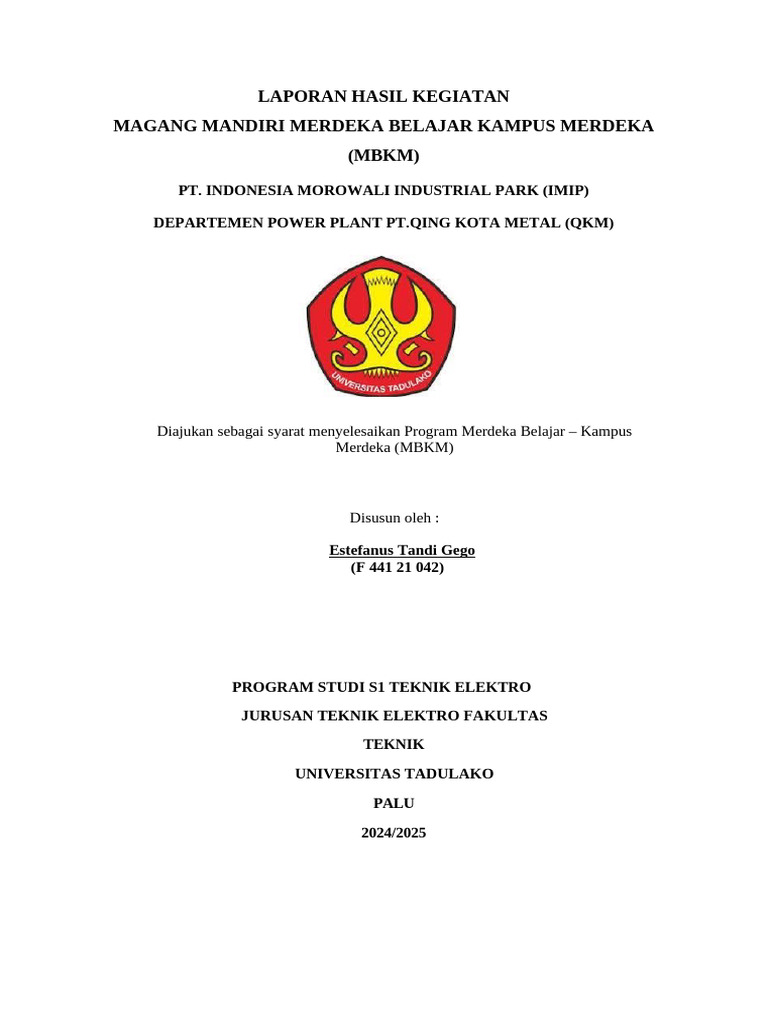 LAPORAN HASIL KEGIATAN
MAGANG MANDIRI MERDEKA BELAJAR KAMPUS MERDEKA
(MBKM)

PT. INDONESIA MOROWALI INDUSTRIAL PARK (IMIP)

DEPARTEMEN POWER PLANT PT.QING KOTA METAL (QKM)

UNIVERSITAS TADULAKO

Diajukan sebagai syarat menyelesaikan Program Merdeka Belajar – Kampus Merdeka (MBKM)

Disusun oleh :

Estefanus Tandi Gego
(F 441 21 042)

PROGRAM STUDI S1 TEKNIK ELEKTRO

JURUSAN TEKNIK ELEKTRO FAKULTAS

TEKNIK

UNIVERSITAS TADULAKO

PALU

2024/2025